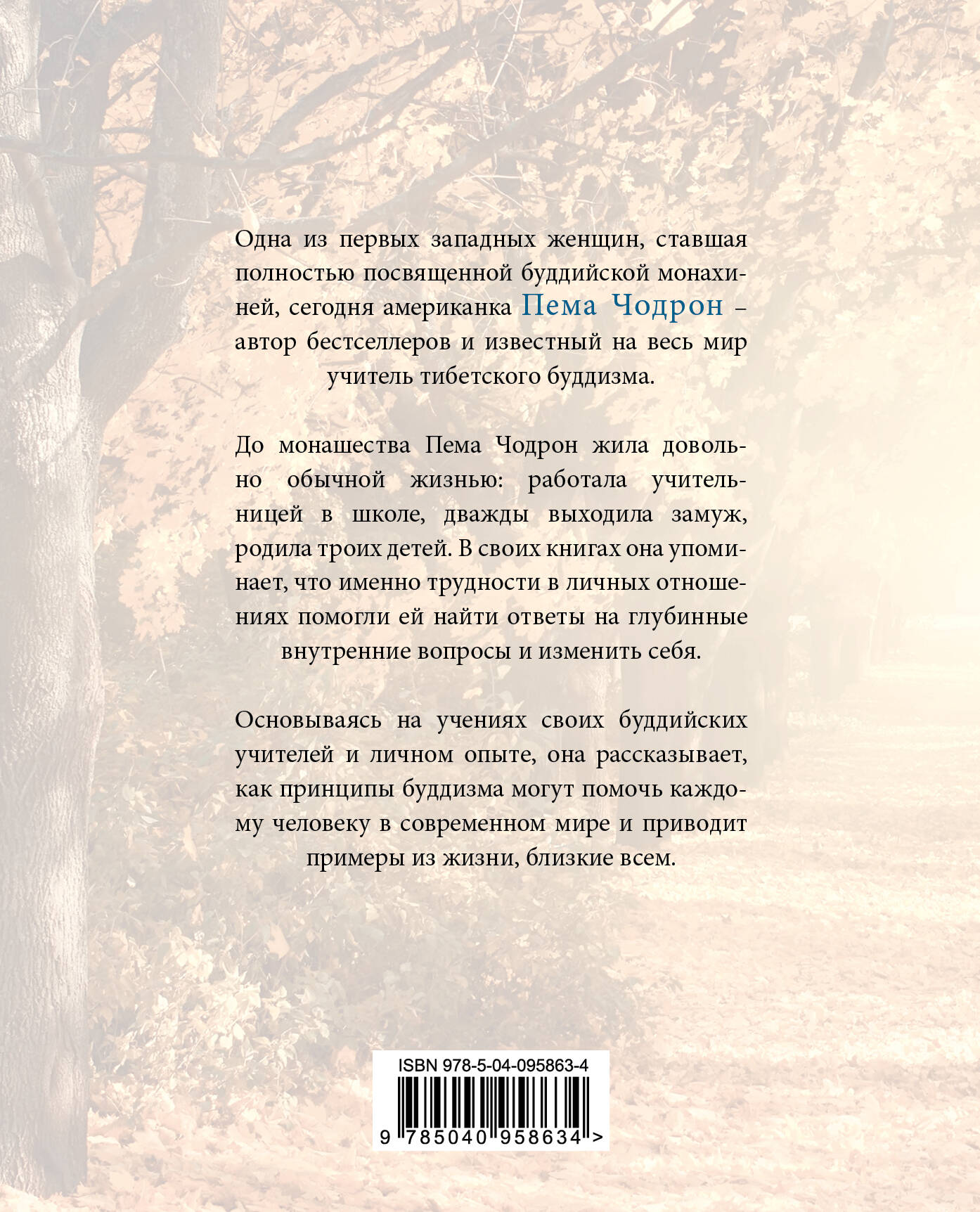 Одна из первых западных женщин, ставшая полностью посвященной буддийской монахиней, сегодня американка Пема Чодрон – автор бестселлеров и известный на весь мир учитель тибетского буддизма.

До монашества Пема Чодрон жила довольно обычной жизнью: работала учительницей в школе, дважды выходила замуж, родила троих детей. В своих книгах она упоминает, что именно трудности в личных отношениях помогли ей найти ответы на глубинные внутренние вопросы и изменить себя.

Основываясь на учениях своих буддийских учителей и личном опыте, она рассказывает, как принципы буддизма могут помочь каждому человеку в современном мире и приводит примеры из жизни, близкие всем.

ISBN 978-5-04-095863-4

9 785040 958634 >